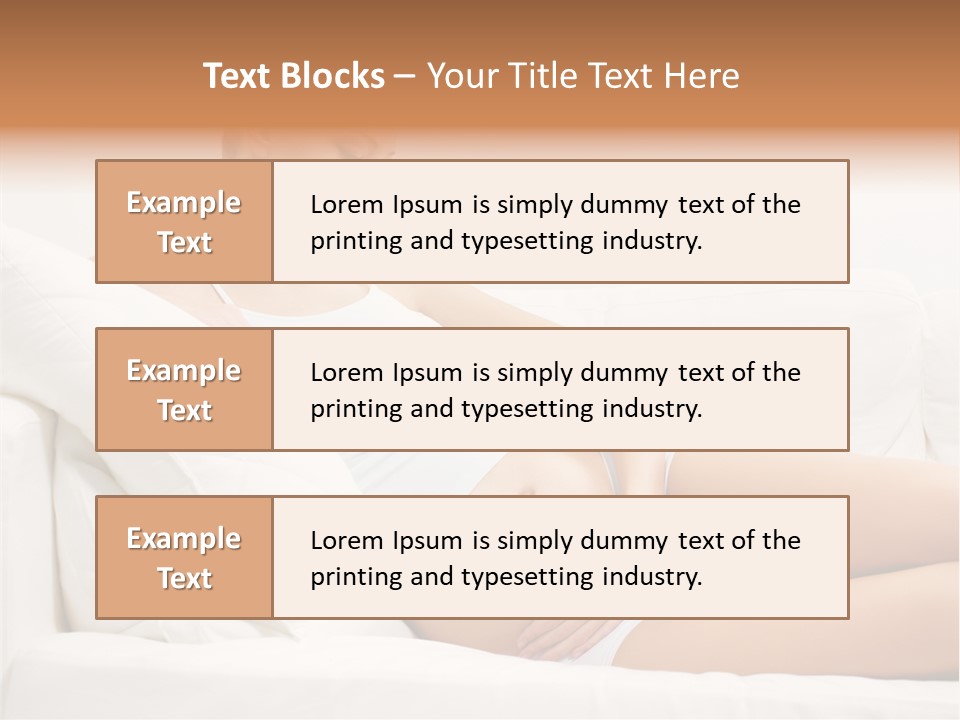 Text Blocks – Your Title Text Here

Example Text

Lorem Ipsum is simply dummy text of the printing and typesetting industry.

Example Text

Lorem Ipsum is simply dummy text of the printing and typesetting industry.

Example Text

Lorem Ipsum is simply dummy text of the printing and typesetting industry.